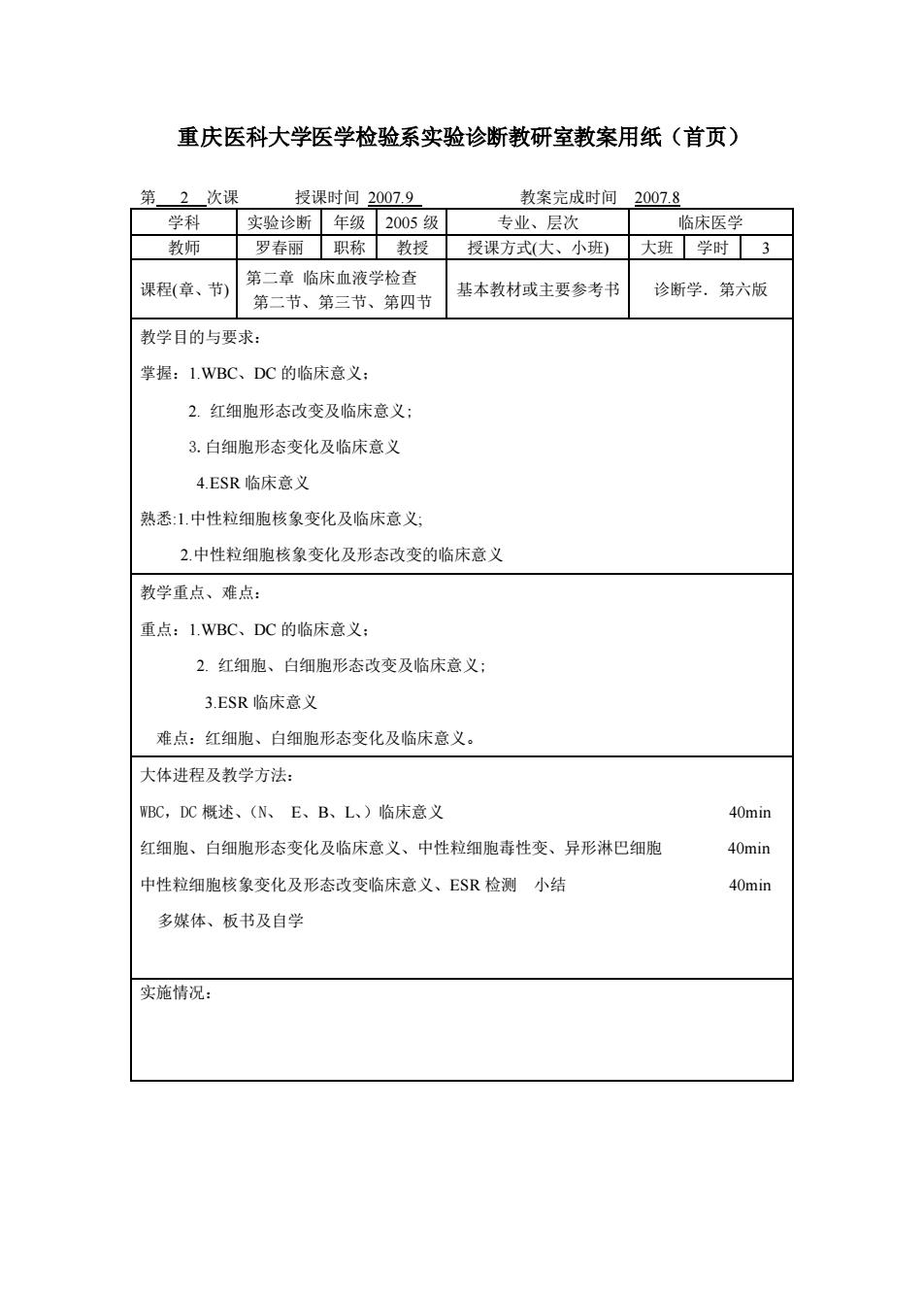 重庆医科大学医学检验系实验诊断教研室教案用纸（首页）

第 2 次课　　授课时间 2007.9　　　教案完成时间 2007.8

| 学科 | 实验诊断 | 年级 | 2005 级 | 专业、层次 | 临床医学 | | |
|---|---|---|---|---|---|---|---|
| 教师 | 罗春丽 | 职称 | 教授 | 授课方式(大、小班) | 大班 | 学时 | 3 |
| 课程(章、节) | 第二章 临床血液学检查 第二节、第三节、第四节 | | | 基本教材或主要参考书 | 诊断学．第六版 | | |

教学目的与要求：

掌握：1.WBC、DC 的临床意义；

2. 红细胞形态改变及临床意义;

3. 白细胞形态变化及临床意义

4.ESR 临床意义

熟悉:1.中性粒细胞核象变化及临床意义;

2.中性粒细胞核象变化及形态改变的临床意义

教学重点、难点：

重点：1.WBC、DC 的临床意义；

2. 红细胞、白细胞形态改变及临床意义;

3.ESR 临床意义

难点：红细胞、白细胞形态变化及临床意义。

大体进程及教学方法：

WBC，DC 概述、(N、 E、B、L、）临床意义　40min

红细胞、白细胞形态变化及临床意义、中性粒细胞毒性变、异形淋巴细胞　40min

中性粒细胞核象变化及形态改变临床意义、ESR 检测　小结　40min

多媒体、板书及自学

实施情况：